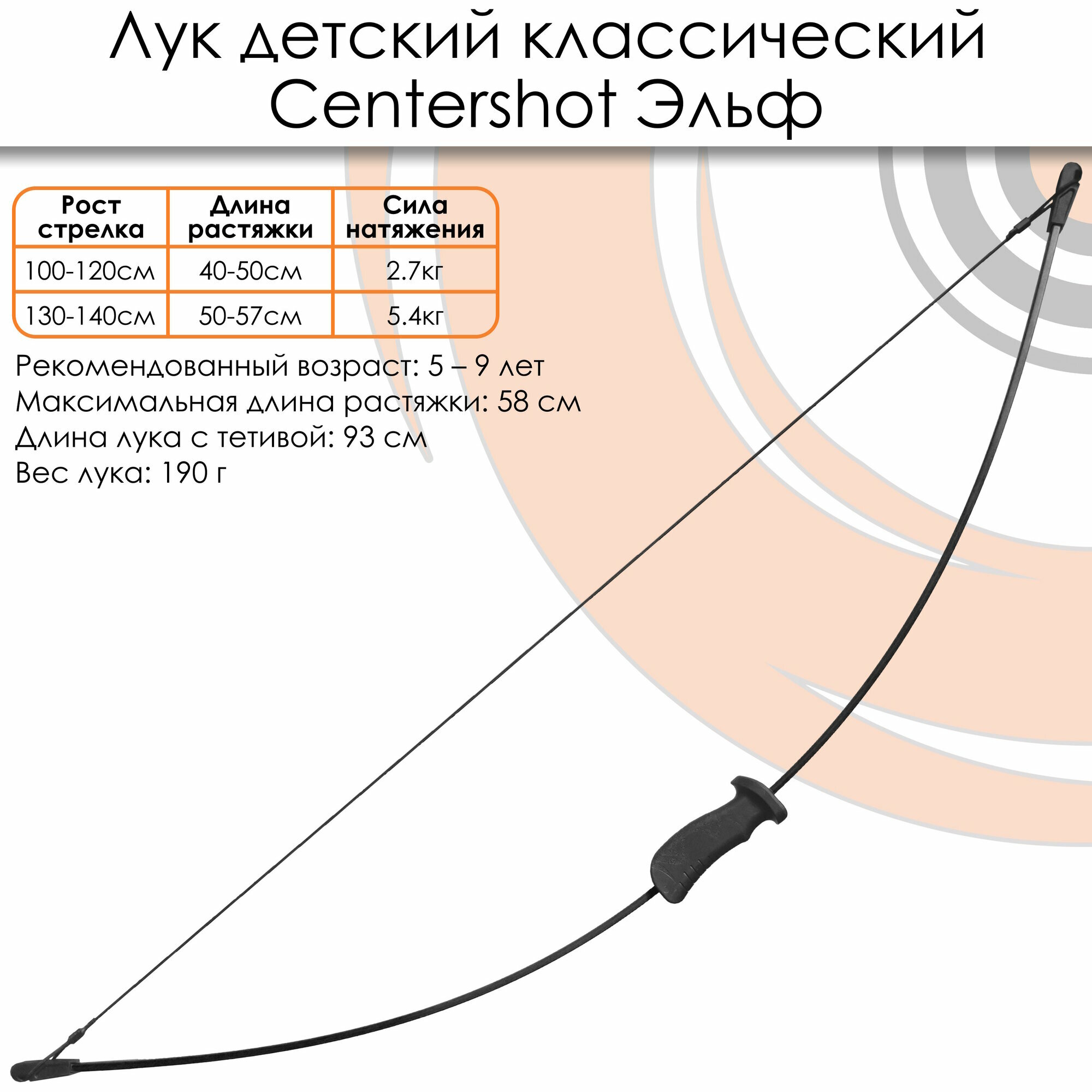 Лук детский классический Centershot Эльф

| Рост стрелка | Длина растяжки | Сила натяжения |
|---|---|---|
| 100-120см | 40-50см | 2.7кг |
| 130-140см | 50-57см | 5.4кг |

Рекомендованный возраст: 5 – 9 лет
Максимальная длина растяжки: 58 см
Длина лука с тетивой: 93 см
Вес лука: 190 г